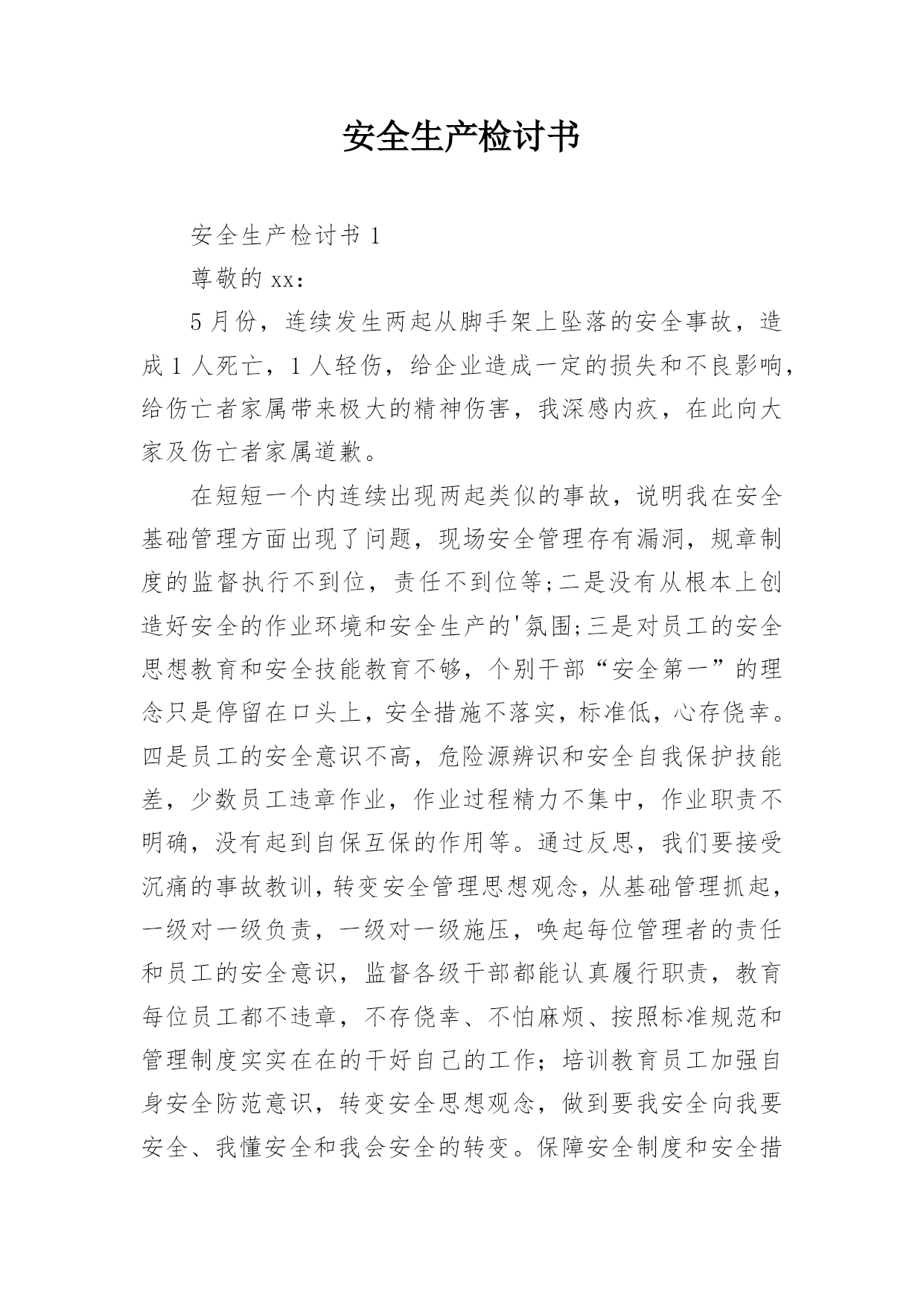 安全生产检讨书

安全生产检讨书 1

尊敬的 xx：

5 月份，连续发生两起从脚手架上坠落的安全事故，造成 1 人死亡，1 人轻伤，给企业造成一定的损失和不良影响，给伤亡者家属带来极大的精神伤害，我深感内疚，在此向大家及伤亡者家属道歉。

在短短一个内连续出现两起类似的事故，说明我在安全基础管理方面出现了问题，现场安全管理存有漏洞，规章制度的监督执行不到位，责任不到位等;二是没有从根本上创造好安全的作业环境和安全生产的'氛围;三是对员工的安全思想教育和安全技能教育不够，个别干部“安全第一”的理念只是停留在口头上，安全措施不落实，标准低，心存侥幸。四是员工的安全意识不高，危险源辨识和安全自我保护技能差，少数员工违章作业，作业过程精力不集中，作业职责不明确，没有起到自保互保的作用等。通过反思，我们要接受沉痛的事故教训，转变安全管理思想观念，从基础管理抓起，一级对一级负责，一级对一级施压，唤起每位管理者的责任和员工的安全意识，监督各级干部都能认真履行职责，教育每位员工都不违章，不存侥幸、不怕麻烦、按照标准规范和管理制度实实在在的干好自己的工作；培训教育员工加强自身安全防范意识，转变安全思想观念，做到要我安全向我要安全、我懂安全和我会安全的转变。保障安全制度和安全措